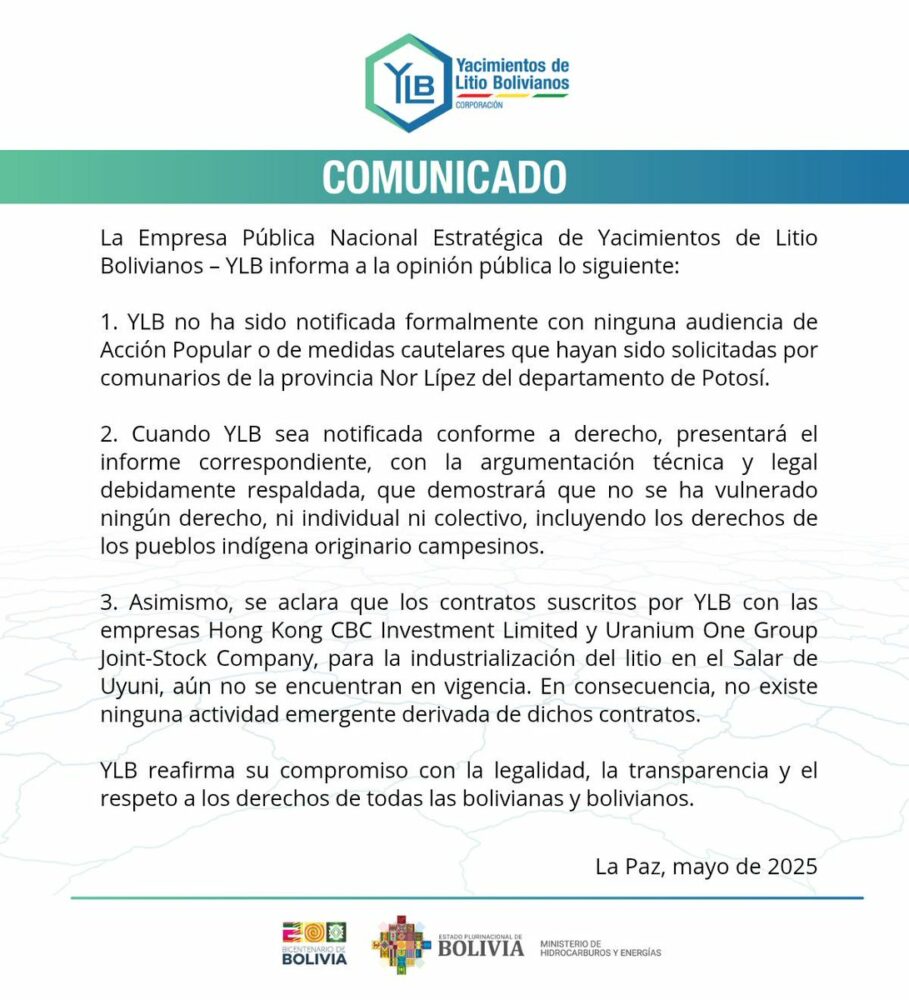 YLB Yacimientos de Litio Bolivianos CORPORACIÓN

COMUNICADO

La Empresa Pública Nacional Estratégica de Yacimientos de Litio Bolivianos – YLB informa a la opinión pública lo siguiente:

1. YLB no ha sido notificada formalmente con ninguna audiencia de Acción Popular o de medidas cautelares que hayan sido solicitadas por comunarios de la provincia Nor Lípez del departamento de Potosí.

2. Cuando YLB sea notificada conforme a derecho, presentará el informe correspondiente, con la argumentación técnica y legal debidamente respaldada, que demostrará que no se ha vulnerado ningún derecho, ni individual ni colectivo, incluyendo los derechos de los pueblos indígena originario campesinos.

3. Asimismo, se aclara que los contratos suscritos por YLB con las empresas Hong Kong CBC Investment Limited y Uranium One Group Joint-Stock Company, para la industrialización del litio en el Salar de Uyuni, aún no se encuentran en vigencia. En consecuencia, no existe ninguna actividad emergente derivada de dichos contratos.

YLB reafirma su compromiso con la legalidad, la transparencia y el respeto a los derechos de todas las bolivianas y bolivianos.

La Paz, mayo de 2025

BICENTENARIO DE BOLIVIA

ESTADO PLURINACIONAL DE BOLIVIA

MINISTERIO DE HIDROCARBUROS Y ENERGÍAS